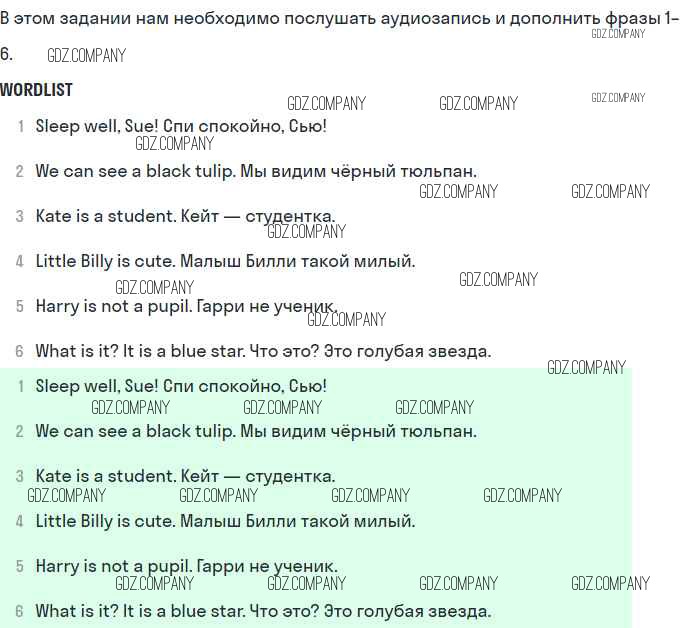 В этом задании нам необходимо послушать аудиозапись и дополнить фразы 1–6.

WORDLIST

1 Sleep well, Sue! Спи спокойно, Сью!

2 We can see a black tulip. Мы видим чёрный тюльпан.

3 Kate is a student. Кейт — студентка.

4 Little Billy is cute. Малыш Билли такой милый.

5 Harry is not a pupil. Гарри не ученик.

6 What is it? It is a blue star. Что это? Это голубая звезда.

1 Sleep well, Sue! Спи спокойно, Сью!

2 We can see a black tulip. Мы видим чёрный тюльпан.

3 Kate is a student. Кейт — студентка.

4 Little Billy is cute. Малыш Билли такой милый.

5 Harry is not a pupil. Гарри не ученик.

6 What is it? It is a blue star. Что это? Это голубая звезда.

GDZ.COMPANY